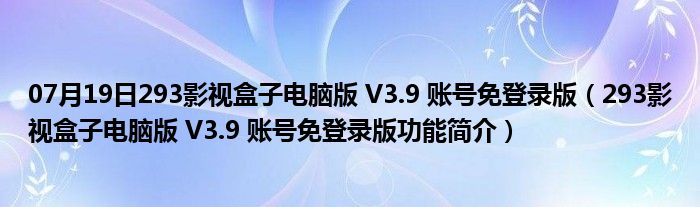 07月19日293影视盒子电脑版 V3.9 账号免登录版（293影视盒子电脑版 V3.9 账号免登录版功能简介）